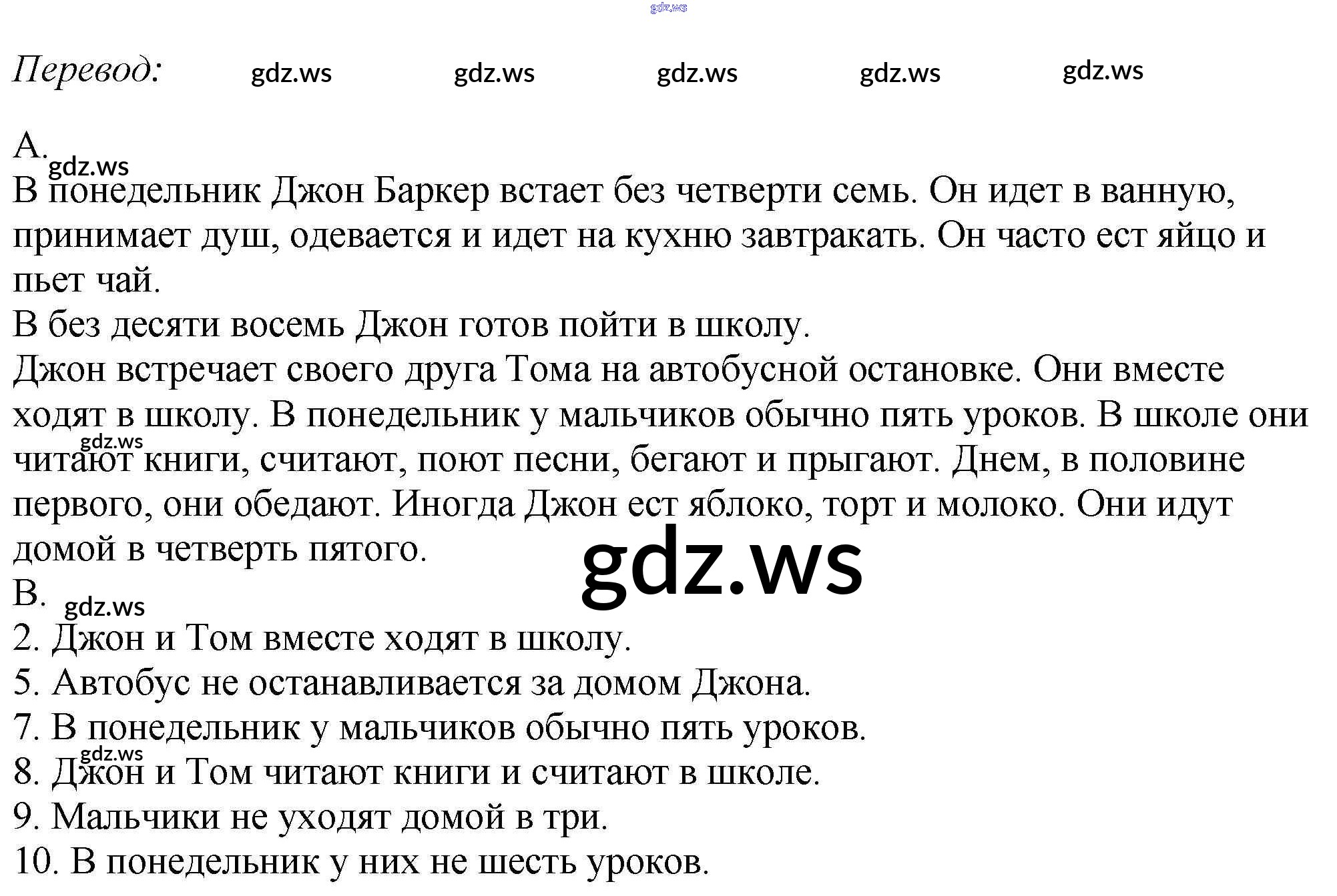 Перевод:

A.

В понедельник Джон Баркер встает без четверти семь. Он идет в ванную, принимает душ, одевается и идет на кухню завтракать. Он часто ест яйцо и пьет чай.

В без десяти восемь Джон готов пойти в школу.

Джон встречает своего друга Тома на автобусной остановке. Они вместе ходят в школу. В понедельник у мальчиков обычно пять уроков. В школе они читают книги, считают, поют песни, бегают и прыгают. Днем, в половине первого, они обедают. Иногда Джон ест яблоко, торт и молоко. Они идут домой в четверть пятого.

B.

2. Джон и Том вместе ходят в школу.
5. Автобус не останавливается за домом Джона.
7. В понедельник у мальчиков обычно пять уроков.
8. Джон и Том читают книги и считают в школе.
9. Мальчики не уходят домой в три.
10. В понедельник у них не шесть уроков.

gdz.ws